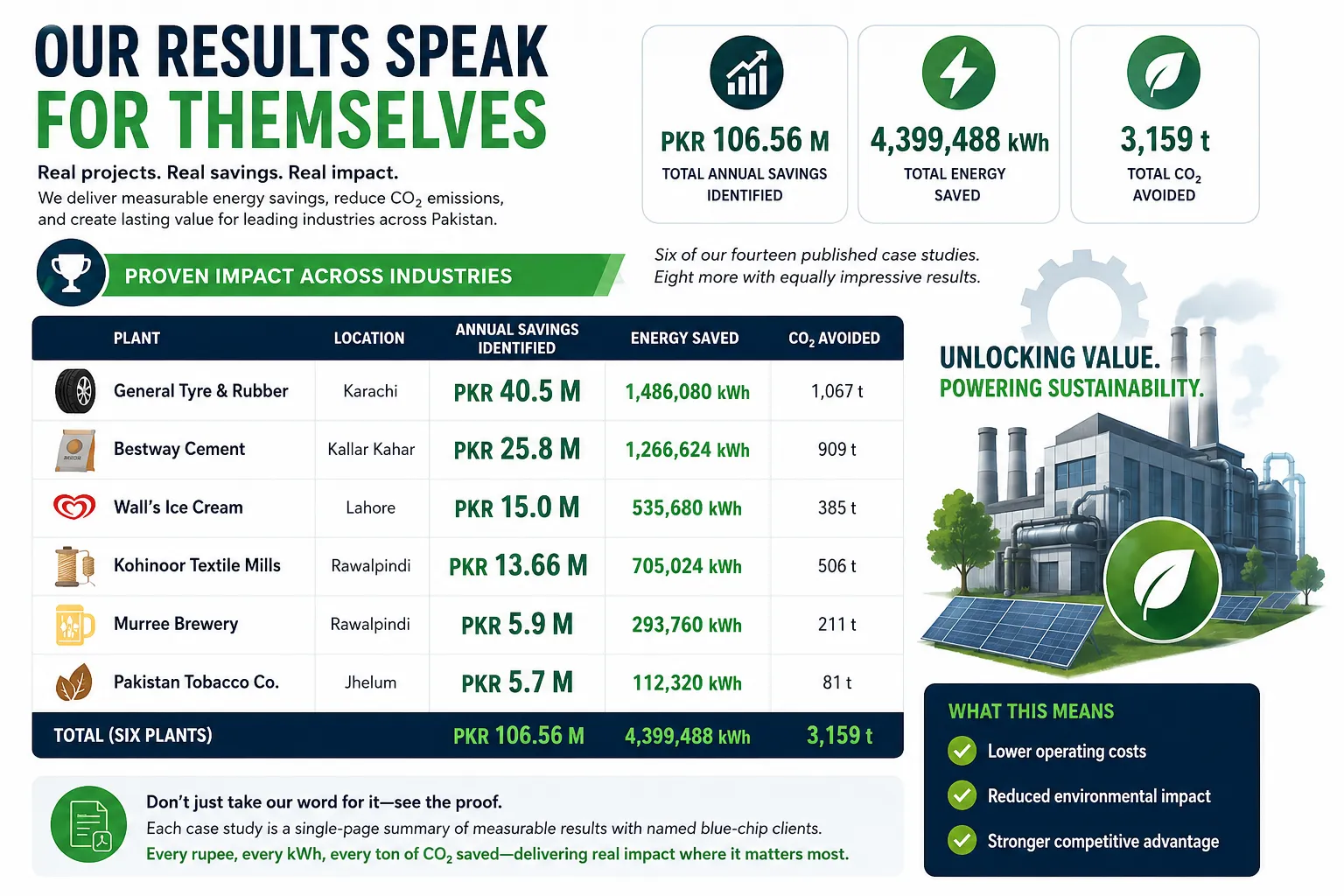 OUR RESULTS SPEAK FOR THEMSELVES

Real projects. Real savings. Real impact.

We deliver measurable energy savings, reduce $CO_2$ emissions, and create lasting value for leading industries across Pakistan.

PKR 106.56 M
TOTAL ANNUAL SAVINGS IDENTIFIED

4,399,488 kWh
TOTAL ENERGY SAVED

3,159 t
TOTAL $CO_2$ AVOIDED

PROVEN IMPACT ACROSS INDUSTRIES

Six of our fourteen published case studies. Eight more with equally impressive results.

| PLANT | LOCATION | ANNUAL SAVINGS IDENTIFIED | ENERGY SAVED | $CO_2$ AVOIDED |
|---|---|---|---|---|
| General Tyre & Rubber | Karachi | PKR 40.5 M | 1,486,080 kWh | 1,067 t |
| Bestway Cement | Kallar Kahar | PKR 25.8 M | 1,266,624 kWh | 909 t |
| Wall's Ice Cream | Lahore | PKR 15.0 M | 535,680 kWh | 385 t |
| Kohinoor Textile Mills | Rawalpindi | PKR 13.66 M | 705,024 kWh | 506 t |
| Murree Brewery | Rawalpindi | PKR 5.9 M | 293,760 kWh | 211 t |
| Pakistan Tobacco Co. | Jhelum | PKR 5.7 M | 112,320 kWh | 81 t |
| TOTAL (SIX PLANTS) | | PKR 106.56 M | 4,399,488 kWh | 3,159 t |

UNLOCKING VALUE.
POWERING SUSTAINABILITY.

WHAT THIS MEANS
Lower operating costs
Reduced environmental impact
Stronger competitive advantage

Don't just take our word for it—see the proof.
Each case study is a single-page summary of measurable results with named blue-chip clients.
Every rupee, every kWh, every ton of $CO_2$ saved—delivering real impact where it matters most.